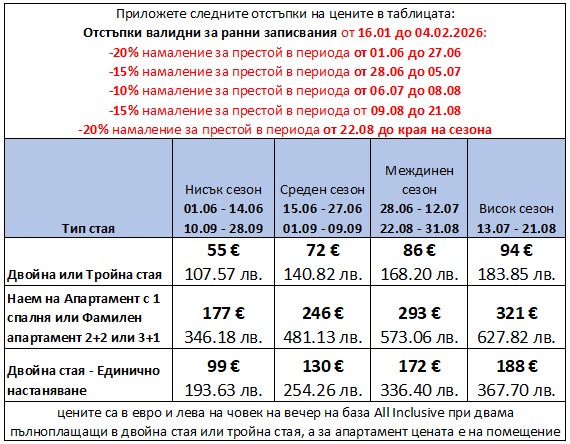 Приложете следните отстъпки на цените в таблицата:

Отстъпки валидни за ранни записвания от 16.01 до 04.02.2026:

-20% намаление за престой в периода от 01.06 до 27.06

-15% намаление за престой в периода от 28.06 до 05.07

-10% намаление за престой в периода от 06.07 до 08.08

-15% намаление за престой в периода от 09.08 до 21.08

-20% намаление за престой в периода от 22.08 до края на сезона

| Тип стая | Нисък сезон 01.06 - 14.06 10.09 - 28.09 | Среден сезон 15.06 - 27.06 01.09 - 09.09 | Междинен сезон 28.06 - 12.07 22.08 - 31.08 | Висок сезон 13.07 - 21.08 |
|---|---|---|---|---|
| Двойна или Тройна стая | 55 € 107.57 лв. | 72 € 140.82 лв. | 86 € 168.20 лв. | 94 € 183.85 лв. |
| Наем на Апартамент с 1 спалня или Фамилен апартамент 2+2 или 3+1 | 177 € 346.18 лв. | 246 € 481.13 лв. | 293 € 573.06 лв. | 321 € 627.82 лв. |
| Двойна стая - Единично настаняване | 99 € 193.63 лв. | 130 € 254.26 лв. | 172 € 336.40 лв. | 188 € 367.70 лв. |

цените са в евро и лева на човек на вечер на база All Inclusive при двама пълноплащащи в двойна стая или тройна стая, а за апартамент цената е на помещение